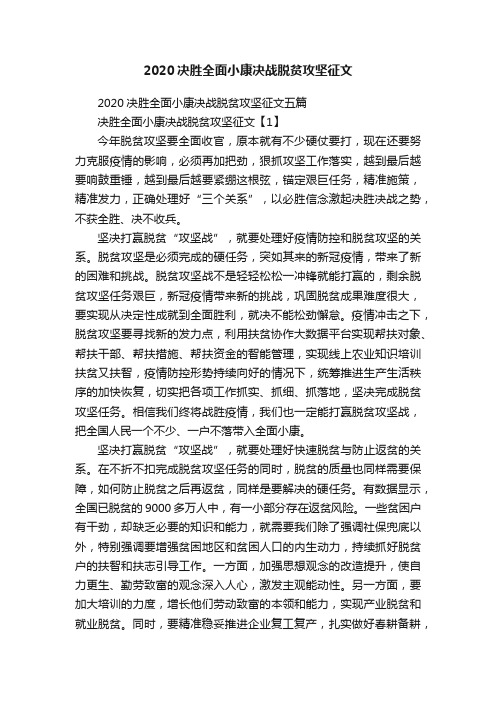 2020 决胜全面小康决战脱贫攻坚征文

2020 决胜全面小康决战脱贫攻坚征文五篇

决胜全面小康决战脱贫攻坚征文【1】

今年脱贫攻坚要全面收官，原本就有不少硬仗要打，现在还要努力克服疫情的影响，必须再加把劲，狠抓攻坚工作落实，越到最后越要响鼓重锤，越到最后越要紧绷这根弦，锚定艰巨任务，精准施策，精准发力，正确处理好“三个关系”，以必胜信念激起决胜决战之势，不获全胜、决不收兵。

坚决打赢脱贫“攻坚战”，就要处理好疫情防控和脱贫攻坚的关系。脱贫攻坚是必须完成的硬任务，突如其来的新冠疫情，带来了新的困难和挑战。脱贫攻坚战不是轻轻松松一冲锋就能打赢的，剩余脱贫攻坚任务艰巨，新冠疫情带来新的挑战，巩固脱贫成果难度很大，要实现从决定性成就到全面胜利，就决不能松劲懈怠。疫情冲击之下，脱贫攻坚要寻找新的发力点，利用扶贫协作大数据平台实现帮扶对象、帮扶干部、帮扶措施、帮扶资金的智能管理，实现线上农业知识培训扶贫又扶智，疫情防控形势持续向好的情况下，统筹推进生产生活秩序的加快恢复，切实把各项工作抓实、抓细、抓落地，坚决完成脱贫攻坚任务。相信我们终将战胜疫情，我们也一定能打赢脱贫攻坚战，把全国人民一个不少、一户不落带入全面小康。

坚决打赢脱贫“攻坚战”，就要处理好快速脱贫与防止返贫的关系。在不折不扣完成脱贫攻坚任务的同时，脱贫的质量也同样需要保障，如何防止脱贫之后再返贫，同样是要解决的硬任务。有数据显示，全国已脱贫的 9000 多万人中，有一小部分存在返贫风险。一些贫困户有干劲，却缺乏必要的知识和能力，就需要我们除了强调社保兜底以外，特别强调要增强贫困地区和贫困人口的内生动力，持续抓好脱贫户的扶智和扶志引导工作。一方面，加强思想观念的改造提升，使自力更生、勤劳致富的观念深入人心，激发主观能动性。另一方面，要加大培训的力度，增长他们劳动致富的本领和能力，实现产业脱贫和就业脱贫。同时，要精准稳妥推进企业复工复产，扎实做好春耕备耕，